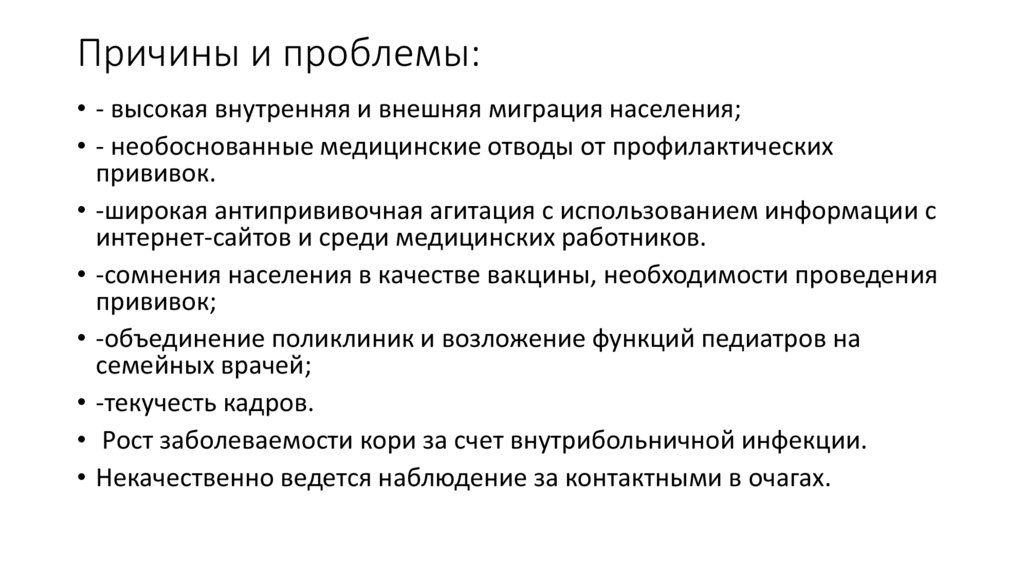 Причины и проблемы:

• - высокая внутренняя и внешняя миграция населения;
• - необоснованные медицинские отводы от профилактических прививок.
• -широкая антипрививочная агитация с использованием информации с интернет-сайтов и среди медицинских работников.
• -сомнения населения в качестве вакцины, необходимости проведения прививок;
• -объединение поликлиник и возложение функций педиатров на семейных врачей;
• -текучесть кадров.
• Рост заболеваемости кори за счет внутрибольничной инфекции.
• Некачественно ведется наблюдение за контактными в очагах.